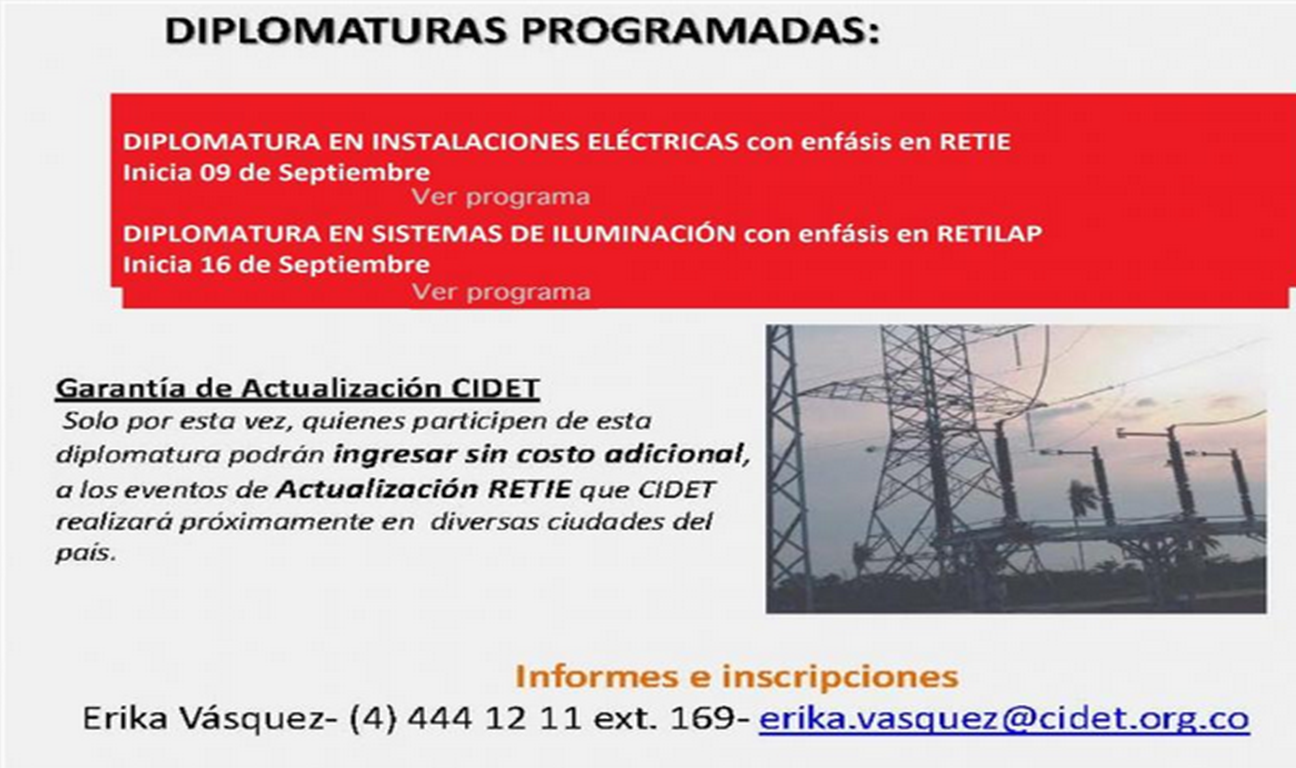 DIPLOMATURAS PROGRAMADAS:

DIPLOMATURA EN INSTALACIONES ELÉCTRICAS con enfásis en RETIE
Inicia 09 de Septiembre
Ver programa
DIPLOMATURA EN SISTEMAS DE ILUMINACIÓN con enfásis en RETILAP
Inicia 16 de Septiembre
Ver programa

Garantía de Actualización CIDET
Solo por esta vez, quienes participen de esta diplomatura podrán ingresar sin costo adicional, a los eventos de Actualización RETIE que CIDET realizará próximamente en diversas ciudades del país.

Informes e inscripciones
Erika Vásquez- (4) 444 12 11 ext. 169- erika.vasquez@cidet.org.co